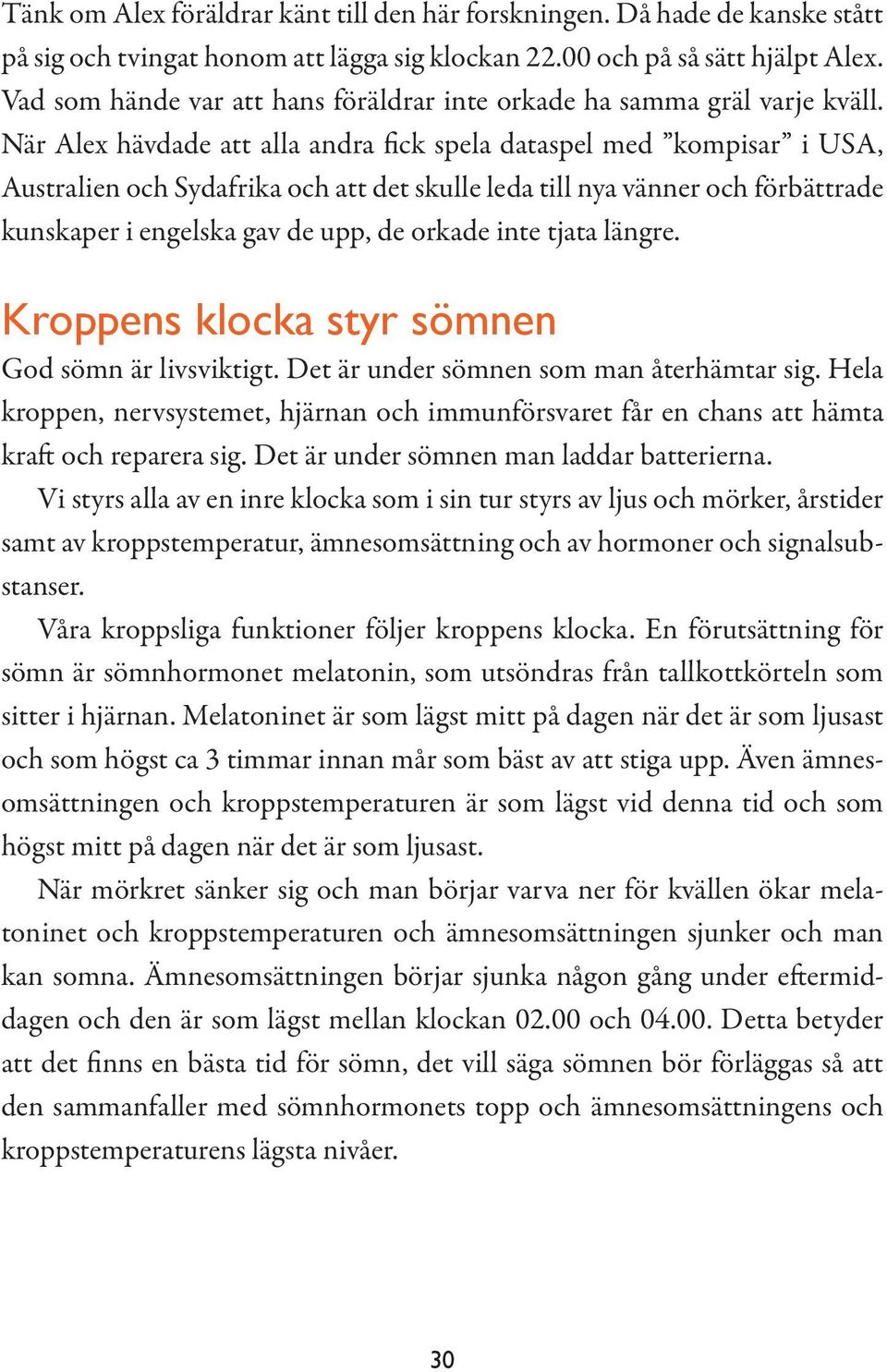 Tänk om Alex föräldrar känt till den här forskningen. Då hade de kanske stått på sig och tvingat honom att lägga sig klockan 22.00 och på så sätt hjälpt Alex. Vad som hände var att hans föräldrar inte orkade ha samma gräl varje kväll. När Alex hävdade att alla andra fick spela dataspel med ”kompisar” i USA, Australien och Sydafrika och att det skulle leda till nya vänner och förbättrade kunskaper i engelska gav de upp, de orkade inte tjata längre.

Kroppens klocka styr sömnen

God sömn är livsviktigt. Det är under sömnen som man återhämtar sig. Hela kroppen, nervsystemet, hjärnan och immunförsvaret får en chans att hämta kraft och reparera sig. Det är under sömnen man laddar batterierna.

Vi styrs alla av en inre klocka som i sin tur styrs av ljus och mörker, årstider samt av kroppstemperatur, ämnesomsättning och av hormoner och signalsubstanser.

Våra kroppsliga funktioner följer kroppens klocka. En förutsättning för sömn är sömnhormonet melatonin, som utsöndras från tallkottkörteln som sitter i hjärnan. Melatoninet är som lägst mitt på dagen när det är som ljusast och som högst ca 3 timmar innan mår som bäst av att stiga upp. Även ämnesomsättningen och kroppstemperaturen är som lägst vid denna tid och som högst mitt på dagen när det är som ljusast.

När mörkret sänker sig och man börjar varva ner för kvällen ökar melatoninet och kroppstemperaturen och ämnesomsättningen sjunker och man kan somna. Ämnesomsättningen börjar sjunka någon gång under eftermiddagen och den är som lägst mellan klockan 02.00 och 04.00. Detta betyder att det finns en bästa tid för sömn, det vill säga sömnen bör förläggas så att den sammanfaller med sömnhormonets topp och ämnesomsättningens och kroppstemperaturens lägsta nivåer.

30